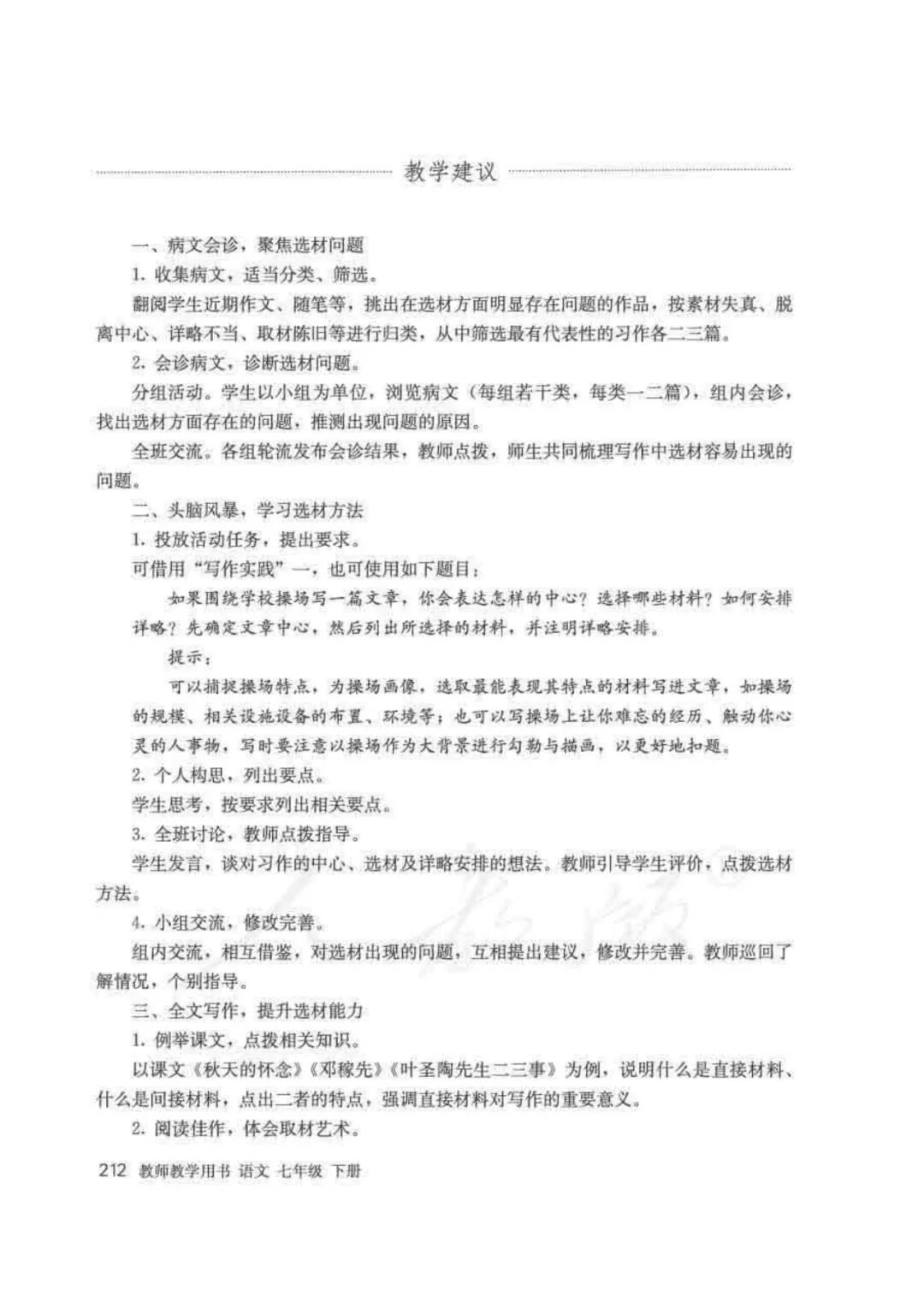 教学建议

一、病文会诊，聚焦选材问题

1. 收集病文，适当分类、筛选。

翻阅学生近期作文、随笔等，挑出在选材方面明显存在问题的作品，按素材失真、脱离中心、详略不当、取材陈旧等进行归类，从中筛选最有代表性的习作各二三篇。

2. 会诊病文，诊断选材问题。

分组活动。学生以小组为单位，浏览病文（每组若干类，每类一二篇），组内会诊，找出选材方面存在的问题，推测出现问题的原因。

全班交流。各组轮流发布会诊结果，教师点拨，师生共同梳理写作中选材容易出现的问题。

二、头脑风暴，学习选材方法

1. 投放活动任务，提出要求。

可借用“写作实践”一，也可使用如下题目：

如果围绕学校操场写一篇文章，你会表达怎样的中心？选择哪些材料？如何安排详略？先确定文章中心，然后列出所选择的材料，并注明详略安排。

提示：

可以捕捉操场特点，为操场画像，选取最能表现其特点的材料写进文章，如操场的规模、相关设施设备的布置、环境等；也可以写操场上让你难忘的经历、触动你心灵的人事物，写时要注意以操场作为大背景进行勾勒与描画，以更好地扣题。

2. 个人构思，列出要点。

学生思考，按要求列出相关要点。

3. 全班讨论，教师点拨指导。

学生发言，谈对习作的中心、选材及详略安排的想法。教师引导学生评价，点拨选材方法。

4. 小组交流，修改完善。

组内交流，相互借鉴，对选材出现的问题，互相提出建议，修改并完善。教师巡回了解情况，个别指导。

三、全文写作，提升选材能力

1. 例举课文，点拨相关知识。

以课文《秋天的怀念》《邓稼先》《叶圣陶先生二三事》为例，说明什么是直接材料、什么是间接材料，点出二者的特点，强调直接材料对写作的重要意义。

2. 阅读佳作，体会取材艺术。

212 教师教学用书 语文 七年级 下册